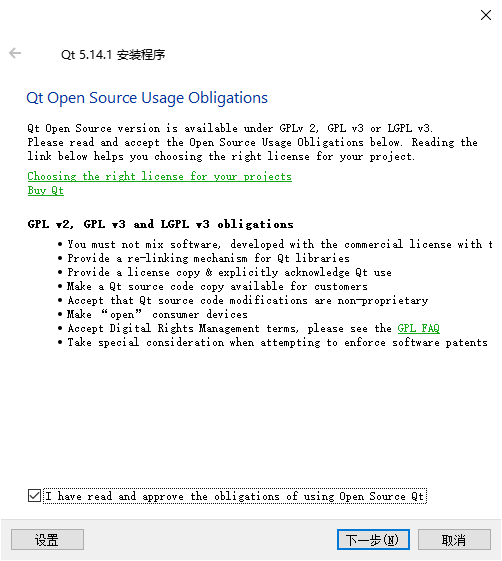 Qt 5.14.1 安装程序

Qt Open Source Usage Obligations

Qt Open Source version is available under GPLv 2, GPL v3 or LGPL v3. Please read and accept the Open Source Usage Obligations below. Reading the link below helps you choosing the right license for your project.

Choosing the right license for your projects
Buy Qt

GPL v2, GPL v3 and LGPL v3 obligations

• You must not mix software, developed with the commercial license with t
• Provide a re-linking mechanism for Qt libraries
• Provide a license copy & explicitly acknowledge Qt use
• Make a Qt source code copy available for customers
• Accept that Qt source code modifications are non-proprietary
• Make “open” consumer devices
• Accept Digital Rights Management terms, please see the GPL FAQ
• Take special consideration when attempting to enforce software patents

I have read and approve the obligations of using Open Source Qt

设置

下一步(N)

取消